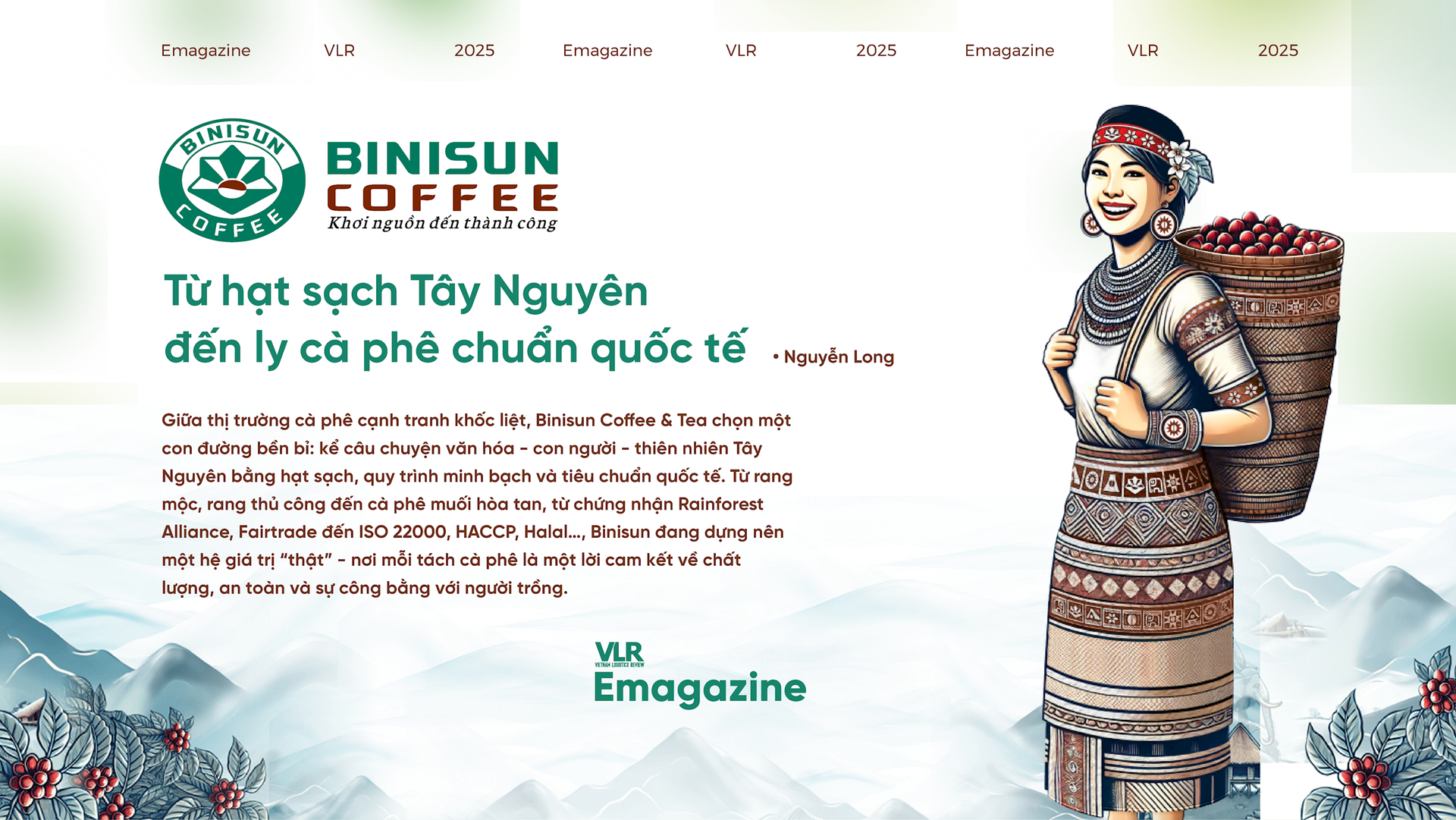 Emagazine VLR 2025 Emagazine VLR 2025 Emagazine VLR 2025

BINISUN COFFEE

BINISUN
COFFEE
Khơi nguồn đến thành công

Từ hạt sạch Tây Nguyên
đến ly cà phê chuẩn quốc tế

• Nguyễn Long

Giữa thị trường cà phê cạnh tranh khốc liệt, Binisun Coffee & Tea chọn một con đường bền bỉ: kể câu chuyện văn hóa - con người - thiên nhiên Tây Nguyên bằng hạt sạch, quy trình minh bạch và tiêu chuẩn quốc tế. Từ rang mộc, rang thủ công đến cà phê muối hòa tan, từ chứng nhận Rainforest Alliance, Fairtrade đến ISO 22000, HACCP, Halal..., Binisun đang dựng nên một hệ giá trị "thật" - nơi mỗi tách cà phê là một lời cam kết về chất lượng, an toàn và sự công bằng với người trồng.

VLR
VIETNAM LOGISTICS REVIEW
Emagazine